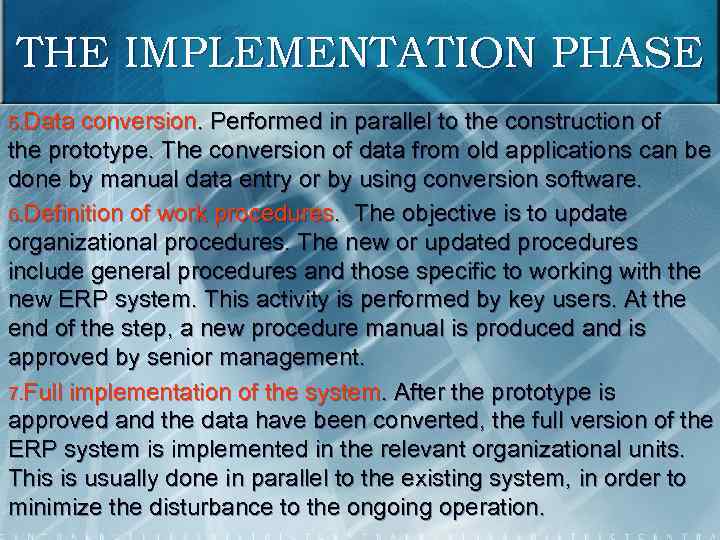 THE IMPLEMENTATION PHASE

5.Data conversion. Performed in parallel to the construction of the prototype. The conversion of data from old applications can be done by manual data entry or by using conversion software.

6.Definition of work procedures. The objective is to update organizational procedures. The new or updated procedures include general procedures and those specific to working with the new ERP system. This activity is performed by key users. At the end of the step, a new procedure manual is produced and is approved by senior management.

7.Full implementation of the system. After the prototype is approved and the data have been converted, the full version of the ERP system is implemented in the relevant organizational units. This is usually done in parallel to the existing system, in order to minimize the disturbance to the ongoing operation.